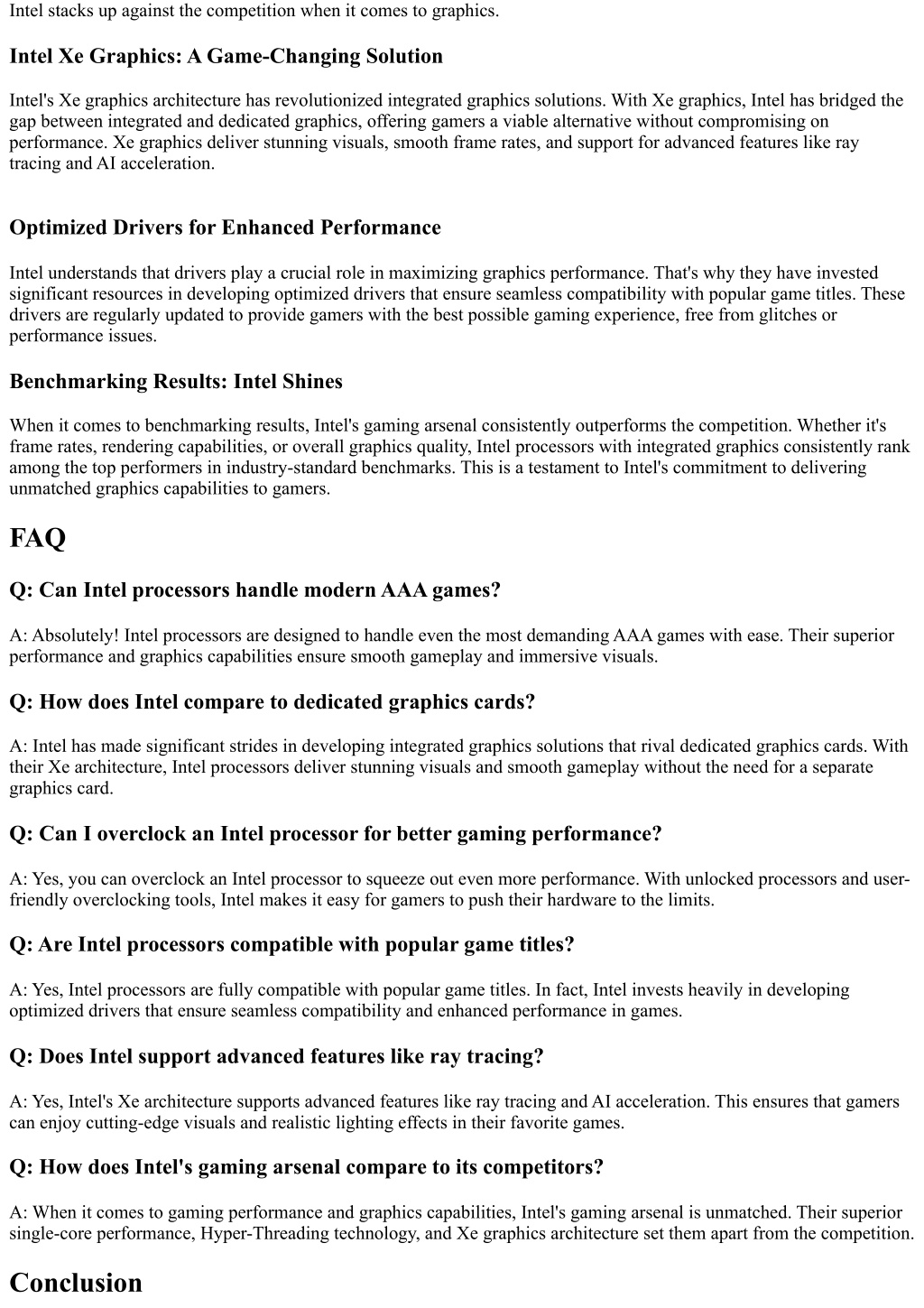 Intel stacks up against the competition when it comes to graphics.

Intel Xe Graphics: A Game-Changing Solution

Intel's Xe graphics architecture has revolutionized integrated graphics solutions. With Xe graphics, Intel has bridged the gap between integrated and dedicated graphics, offering gamers a viable alternative without compromising on performance. Xe graphics deliver stunning visuals, smooth frame rates, and support for advanced features like ray tracing and AI acceleration.

Optimized Drivers for Enhanced Performance

Intel understands that drivers play a crucial role in maximizing graphics performance. That's why they have invested significant resources in developing optimized drivers that ensure seamless compatibility with popular game titles. These drivers are regularly updated to provide gamers with the best possible gaming experience, free from glitches or performance issues.

Benchmarking Results: Intel Shines

When it comes to benchmarking results, Intel's gaming arsenal consistently outperforms the competition. Whether it's frame rates, rendering capabilities, or overall graphics quality, Intel processors with integrated graphics consistently rank among the top performers in industry-standard benchmarks. This is a testament to Intel's commitment to delivering unmatched graphics capabilities to gamers.

FAQ

Q: Can Intel processors handle modern AAA games?

A: Absolutely! Intel processors are designed to handle even the most demanding AAA games with ease. Their superior performance and graphics capabilities ensure smooth gameplay and immersive visuals.

Q: How does Intel compare to dedicated graphics cards?

A: Intel has made significant strides in developing integrated graphics solutions that rival dedicated graphics cards. With their Xe architecture, Intel processors deliver stunning visuals and smooth gameplay without the need for a separate graphics card.

Q: Can I overclock an Intel processor for better gaming performance?

A: Yes, you can overclock an Intel processor to squeeze out even more performance. With unlocked processors and user-friendly overclocking tools, Intel makes it easy for gamers to push their hardware to the limits.

Q: Are Intel processors compatible with popular game titles?

A: Yes, Intel processors are fully compatible with popular game titles. In fact, Intel invests heavily in developing optimized drivers that ensure seamless compatibility and enhanced performance in games.

Q: Does Intel support advanced features like ray tracing?

A: Yes, Intel's Xe architecture supports advanced features like ray tracing and AI acceleration. This ensures that gamers can enjoy cutting-edge visuals and realistic lighting effects in their favorite games.

Q: How does Intel's gaming arsenal compare to its competitors?

A: When it comes to gaming performance and graphics capabilities, Intel's gaming arsenal is unmatched. Their superior single-core performance, Hyper-Threading technology, and Xe graphics architecture set them apart from the competition.

Conclusion